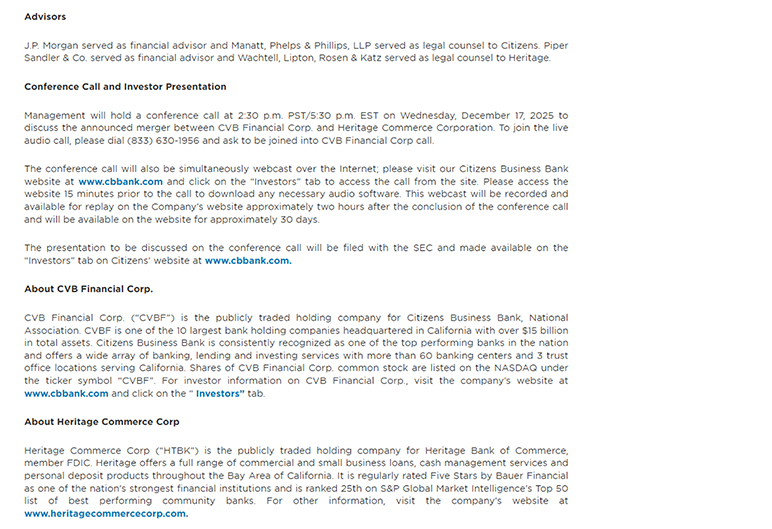 Advisors

J.P. Morgan served as financial advisor and Manatt, Phelps & Phillips, LLP served as legal counsel to Citizens. Piper Sandler & Co. served as financial advisor and Wachtell, Lipton, Rosen & Katz served as legal counsel to Heritage.

Conference Call and Investor Presentation

Management will hold a conference call at 2:30 p.m. PST/5:30 p.m. EST on Wednesday, December 17, 2025 to discuss the announced merger between CVB Financial Corp. and Heritage Commerce Corporation. To join the live audio call, please dial (833) 630-1956 and ask to be joined into CVB Financial Corp call.

The conference call will also be simultaneously webcast over the Internet; please visit our Citizens Business Bank website at www.cbbank.com and click on the "Investors" tab to access the call from the site. Please access the website 15 minutes prior to the call to download any necessary audio software. This webcast will be recorded and available for replay on the Company's website approximately two hours after the conclusion of the conference call and will be available on the website for approximately 30 days.

The presentation to be discussed on the conference call will be filed with the SEC and made available on the "Investors" tab on Citizens' website at www.cbbank.com.

About CVB Financial Corp.

CVB Financial Corp. ("CVBF") is the publicly traded holding company for Citizens Business Bank, National Association. CVBF is one of the 10 largest bank holding companies headquartered in California with over $15 billion in total assets. Citizens Business Bank is consistently recognized as one of the top performing banks in the nation and offers a wide array of banking, lending and investing services with more than 60 banking centers and 3 trust office locations serving California. Shares of CVB Financial Corp. common stock are listed on the NASDAQ under the ticker symbol "CVBF". For investor information on CVB Financial Corp., visit the company's website at www.cbbank.com and click on the " Investors" tab.

About Heritage Commerce Corp

Heritage Commerce Corp ("HTBK") is the publicly traded holding company for Heritage Bank of Commerce, member FDIC. Heritage offers a full range of commercial and small business loans, cash management services and personal deposit products throughout the Bay Area of California. It is regularly rated Five Stars by Bauer Financial as one of the nation's strongest financial institutions and is ranked 25th on S&P Global Market Intelligence's Top 50 list of best performing community banks. For other information, visit the company's website at www.heritagecommercecorp.com.